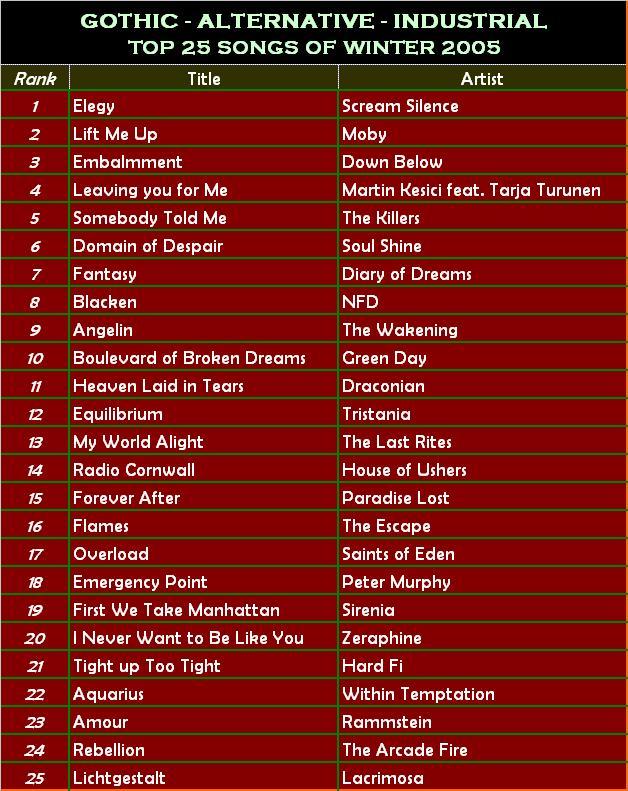 GOTHIC - ALTERNATIVE - INDUSTRIAL
TOP 25 SONGS OF WINTER 2005

| Rank | Title | Artist |
|---|---|---|
| 1 | Elegy | Scream Silence |
| 2 | Lift Me Up | Moby |
| 3 | Embalmment | Down Below |
| 4 | Leaving you for Me | Martin Kesici feat. Tarja Turunen |
| 5 | Somebody Told Me | The Killers |
| 6 | Domain of Despair | Soul Shine |
| 7 | Fantasy | Diary of Dreams |
| 8 | Blacken | NFD |
| 9 | Angelin | The Wakening |
| 10 | Boulevard of Broken Dreams | Green Day |
| 11 | Heaven Laid in Tears | Draconian |
| 12 | Equilibrium | Tristania |
| 13 | My World Alight | The Last Rites |
| 14 | Radio Cornwall | House of Ushers |
| 15 | Forever After | Paradise Lost |
| 16 | Flames | The Escape |
| 17 | Overload | Saints of Eden |
| 18 | Emergency Point | Peter Murphy |
| 19 | First We Take Manhattan | Sirenia |
| 20 | I Never Want to Be Like You | Zeraphine |
| 21 | Tight up Too Tight | Hard Fi |
| 22 | Aquarius | Within Temptation |
| 23 | Amour | Rammstein |
| 24 | Rebellion | The Arcade Fire |
| 25 | Lichtgestalt | Lacrimosa |